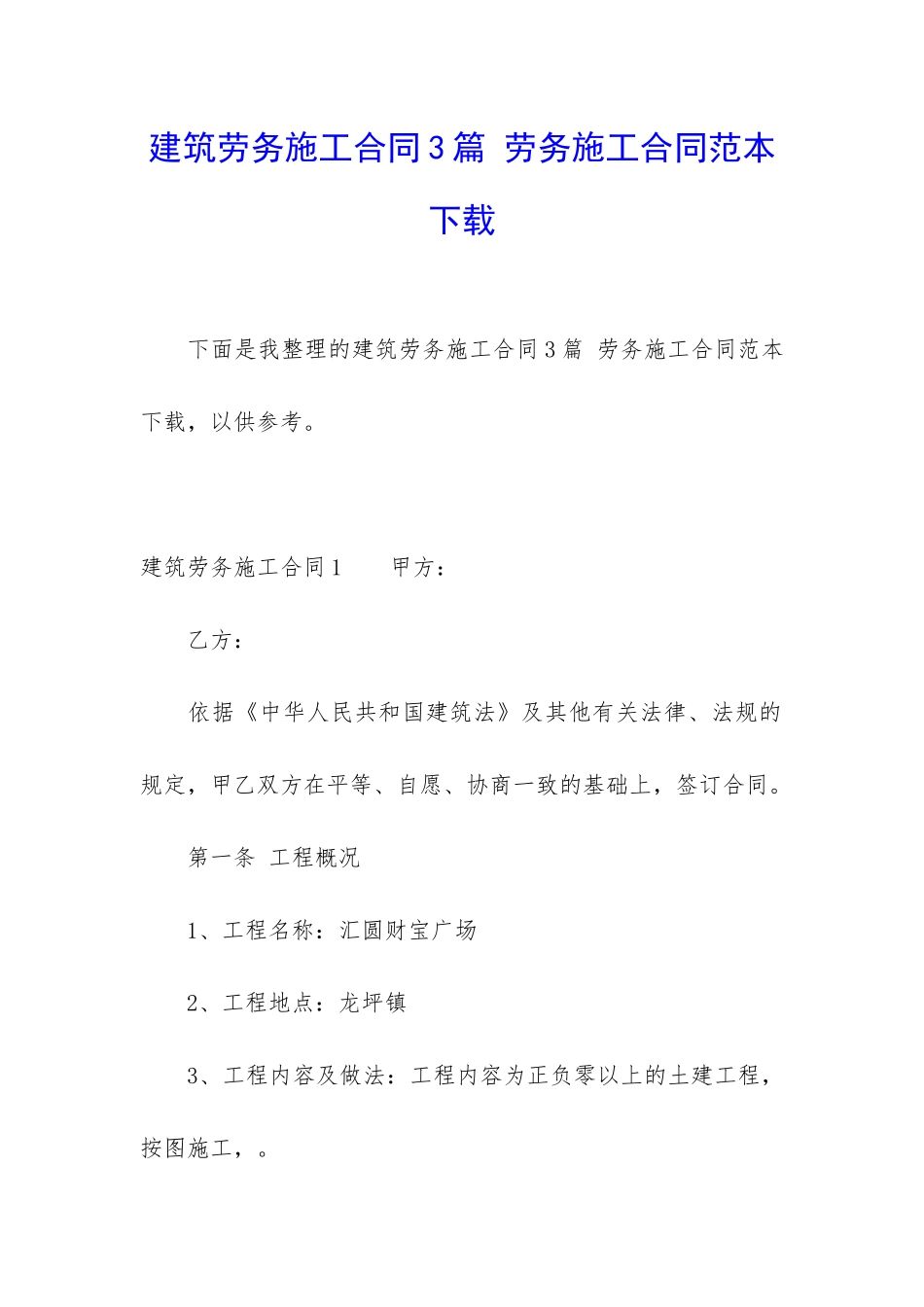 建筑劳务施工合同3篇 劳务施工合同范本下载

下面是我整理的建筑劳务施工合同3篇 劳务施工合同范本下载，以供参考。

建筑劳务施工合同1　　甲方：

乙方：

依据《中华人民共和国建筑法》及其他有关法律、法规的规定，甲乙双方在平等、自愿、协商一致的基础上，签订合同。

第一条 工程概况

1、工程名称：汇圆财宝广场

2、工程地点：龙坪镇

3、工程内容及做法：工程内容为正负零以上的土建工程，按图施工，。